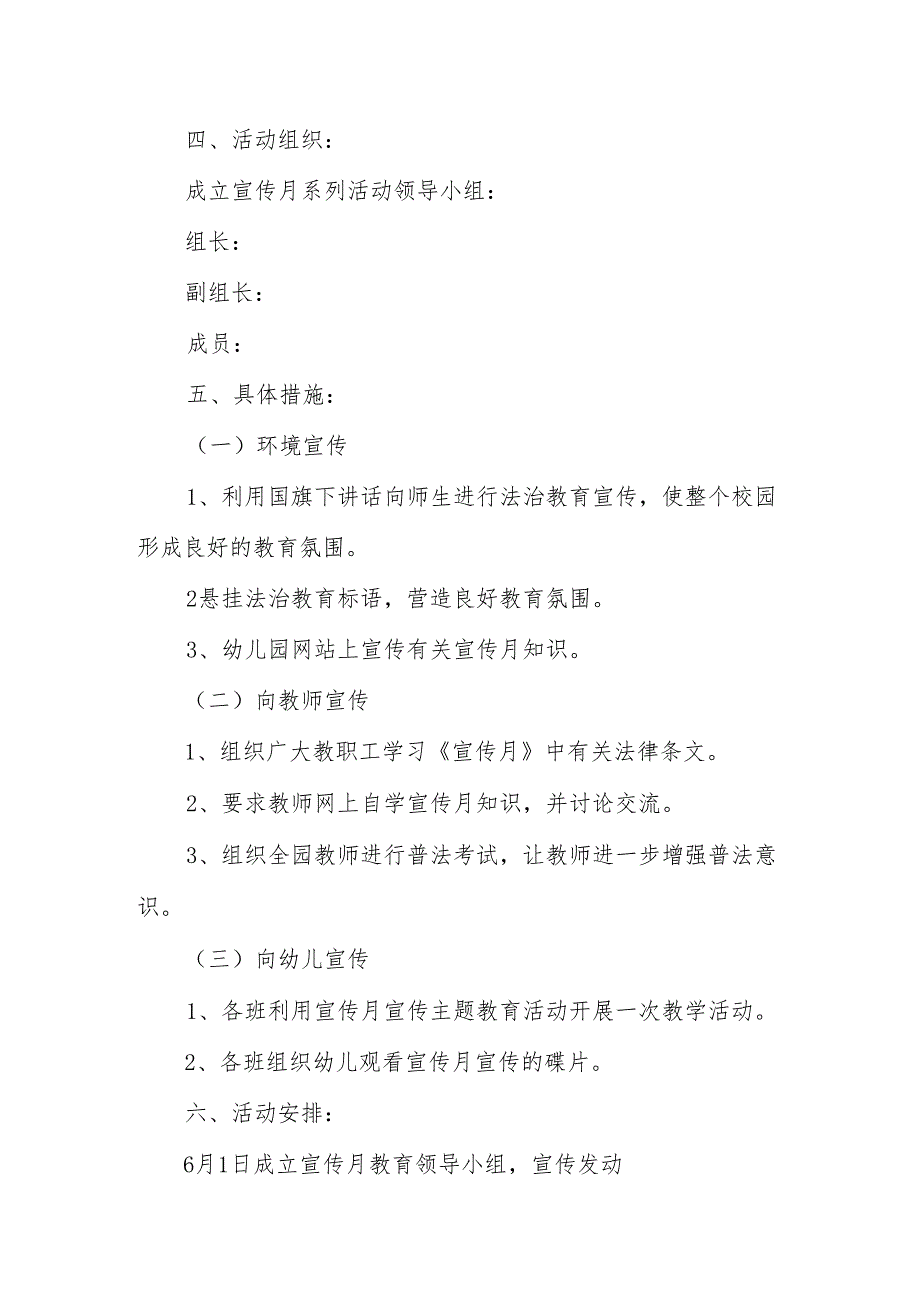 四、活动组织：

成立宣传月系列活动领导小组：

组长：

副组长：

成员：

五、具体措施：

（一）环境宣传

1、利用国旗下讲话向师生进行法治教育宣传，使整个校园形成良好的教育氛围。

2悬挂法治教育标语，营造良好教育氛围。

3、幼儿园网站上宣传有关宣传月知识。

（二）向教师宣传

1、组织广大教职工学习《宣传月》中有关法律条文。

2、要求教师网上自学宣传月知识，并讨论交流。

3、组织全园教师进行普法考试，让教师进一步增强普法意识。

（三）向幼儿宣传

1、各班利用宣传月宣传主题教育活动开展一次教学活动。

2、各班组织幼儿观看宣传月宣传的碟片。

六、活动安排：

6月1日成立宣传月教育领导小组，宣传发动